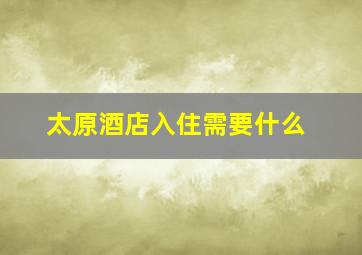 太原酒店入住需要什么